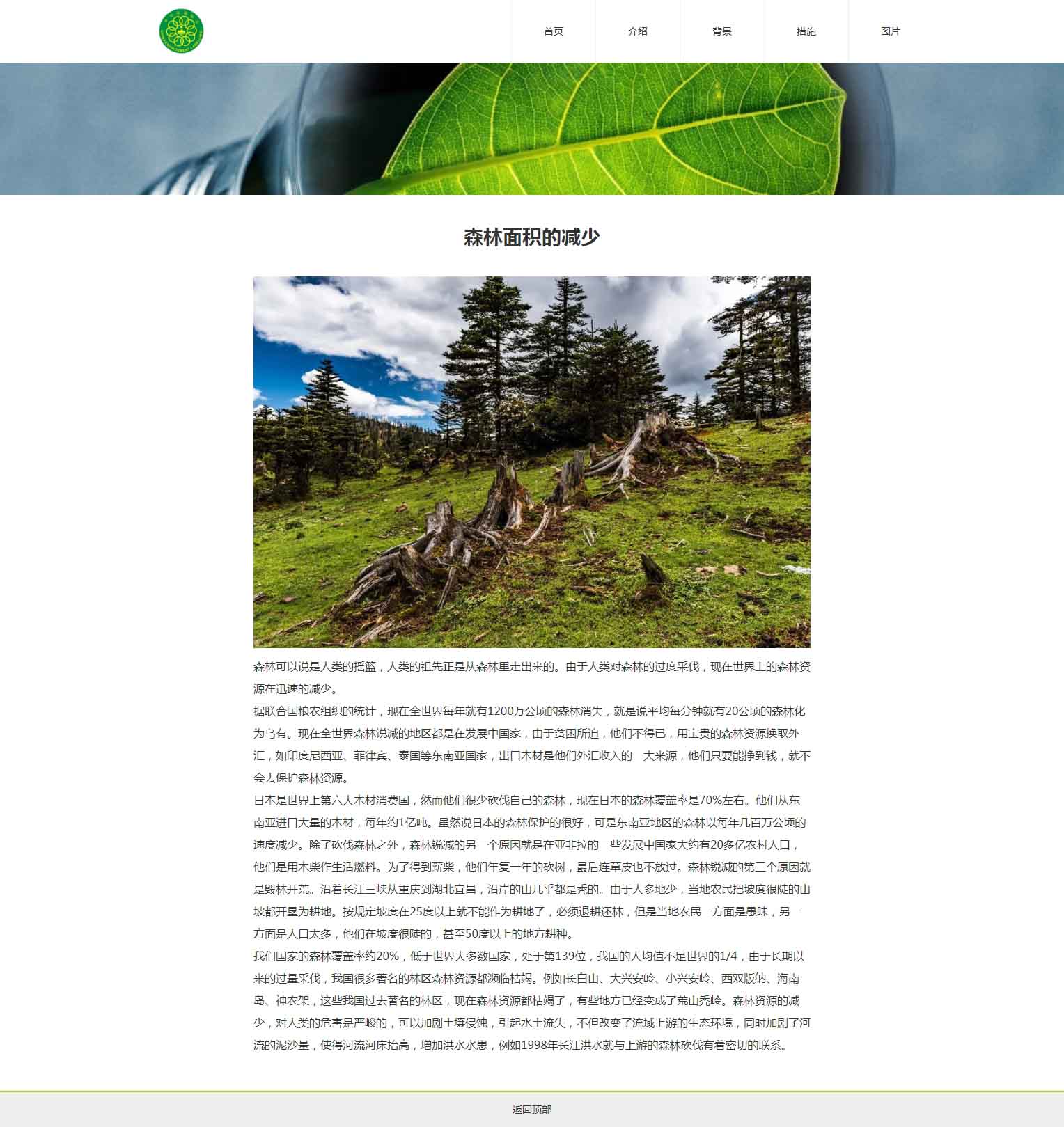 首页 介绍 背景 措施 图片

森林面积的减少

森林可以说是人类的摇篮，人类的祖先正是从森林里走出来的。由于人类对森林的过度采伐，现在世界上的森林资源在迅速的减少。

据联合国粮农组织的统计，现在全世界每年就有1200万公顷的森林消失，就是说平均每分钟就有20公顷的森林化为乌有。现在全世界森林锐减的地区都是在发展中国家，由于贫困所迫，他们不得已，用宝贵的森林资源换取外汇，如印度尼西亚、菲律宾、泰国等东南亚国家，出口木材是他们外汇收入的一大来源，他们只要能挣到钱，就不会去保护森林资源。

日本是世界上第六大木材消费国，然而他们很少砍伐自己的森林，现在日本的森林覆盖率是70%左右。他们从东南亚进口大量的木材，每年约1亿吨。虽然说日本的森林保护的很好，可是东南亚地区的森林以每年几百万公顷的速度减少。除了砍伐森林之外，森林锐减的另一个原因就是在亚非拉的一些发展中国家大约有20多亿农村人口，他们是用木柴作生活燃料。为了得到薪柴，他们年复一年的砍树，最后连草皮也不放过。森林锐减的第三个原因就是毁林开荒。沿着长江三峡从重庆到湖北宜昌，沿岸的山几乎都是秃的。由于人多地少，当地农民把坡度很陡的山坡都开垦为耕地。按规定坡度在25度以上就不能作为耕地了，必须退耕还林，但是当地农民一方面是愚昧，另一方面是人口太多，他们在坡度很陡的，甚至50度以上的地方耕种。

我们国家的森林覆盖率约20%，低于世界大多数国家，处于第139位，我国的人均值不足世界的1/4，由于长期以来的过量采伐，我国很多著名的林区森林资源都濒临枯竭。例如长白山、大兴安岭、小兴安岭、西双版纳、海南岛、神农架，这些我国过去著名的林区，现在森林资源都枯竭了，有些地方已经变成了荒山秃岭。森林资源的减少，对人类的危害是严峻的，可以加剧土壤侵蚀，引起水土流失，不但改变了流域上游的生态环境，同时加剧了河流的泥沙量，使得河流河床抬高，增加洪水水患，例如1998年长江洪水就与上游的森林砍伐有着密切的联系。

返回顶部